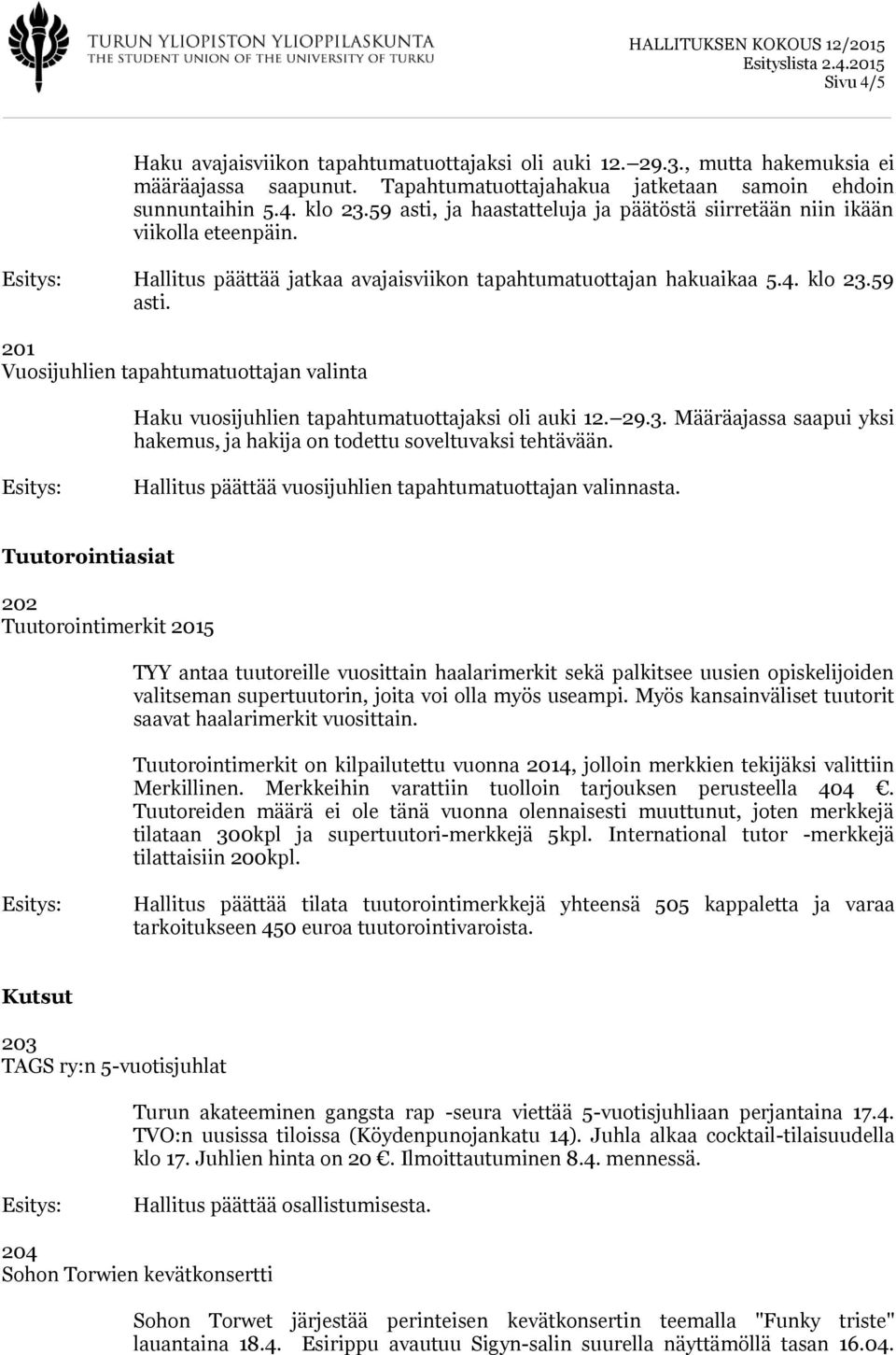 TURUN YLIOPISTON YLIOPPILASKUNTA
THE STUDENT UNION OF THE UNIVERSITY OF TURKU

HALLITUKSEN KOKOUS 12/2015
Esityslista 2.4.2015
Sivu 4/5

Haku avajaisviikon tapahtumatuottajaksi oli auki 12.–29.3., mutta hakemuksia ei määräajassa saapunut. Tapahtumatuottajahakua jatketaan samoin ehdoin sunnuntaihin 5.4. klo 23.59 asti, ja haastatteluja ja päätöstä siirretään niin ikään viikolla eteenpäin.

Esitys: Hallitus päättää jatkaa avajaisviikon tapahtumatuottajan hakuaikaa 5.4. klo 23.59 asti.

201
Vuosijuhlien tapahtumatuottajan valinta

Haku vuosijuhlien tapahtumatuottajaksi oli auki 12.–29.3. Määräajassa saapui yksi hakemus, ja hakija on todettu soveltuvaksi tehtävään.

Esitys: Hallitus päättää vuosijuhlien tapahtumatuottajan valinnasta.

Tuutorointiasiat

202
Tuutorointimerkit 2015

TYY antaa tuutoreille vuosittain haalarimerkit sekä palkitsee uusien opiskelijoiden valitseman supertuutorin, joita voi olla myös useampi. Myös kansainväliset tuutorit saavat haalarimerkit vuosittain.

Tuutorointimerkit on kilpailutettu vuonna 2014, jolloin merkkien tekijäksi valittiin Merkillinen. Merkkeihin varattiin tuolloin tarjouksen perusteella 404 €. Tuutoreiden määrä ei ole tänä vuonna olennaisesti muuttunut, joten merkkejä tilataan 300kpl ja supertuutori-merkkejä 5kpl. International tutor -merkkejä tilattaisiin 200kpl.

Esitys: Hallitus päättää tilata tuutorointimerkkejä yhteensä 505 kappaletta ja varaa tarkoitukseen 450 euroa tuutorointivaroista.

Kutsut

203
TAGS ry:n 5-vuotisjuhlat

Turun akateeminen gangsta rap -seura viettää 5-vuotisjuhliaan perjantaina 17.4. TVO:n uusissa tiloissa (Köydenpunojankatu 14). Juhla alkaa cocktail-tilaisuudella klo 17. Juhlien hinta on 20 €. Ilmoittautuminen 8.4. mennessä.

Esitys: Hallitus päättää osallistumisesta.

204
Sohon Torwien kevätkonsertti

Sohon Torwet järjestää perinteisen kevätkonsertin teemalla "Funky triste" lauantaina 18.4. Esirippu avautuu Sigyn-salin suurella näyttämöllä tasan 16.04.